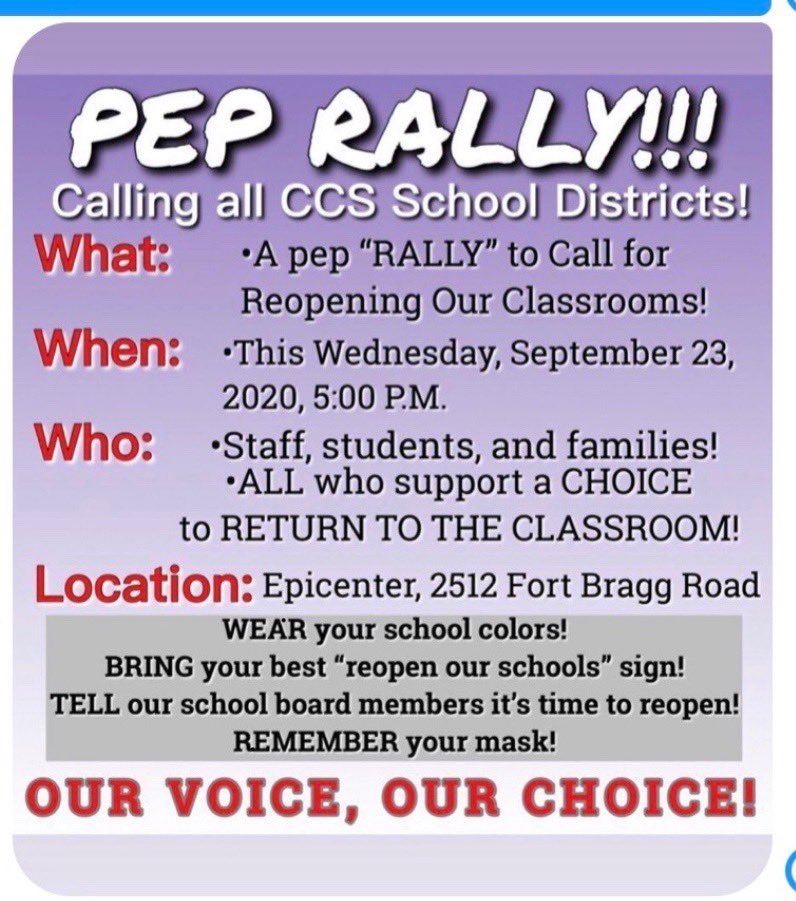 PEP RALLY!!!
Calling all CCS School Districts!

What: •A pep "RALLY" to Call for Reopening Our Classrooms!

When: •This Wednesday, September 23, 2020, 5:00 P.M.

Who: •Staff, students, and families!
•ALL who support a CHOICE to RETURN TO THE CLASSROOM!

Location: Epicenter, 2512 Fort Bragg Road

WEAR your school colors!
BRING your best "reopen our schools" sign!
TELL our school board members it's time to reopen!
REMEMBER your mask!

OUR VOICE, OUR CHOICE!